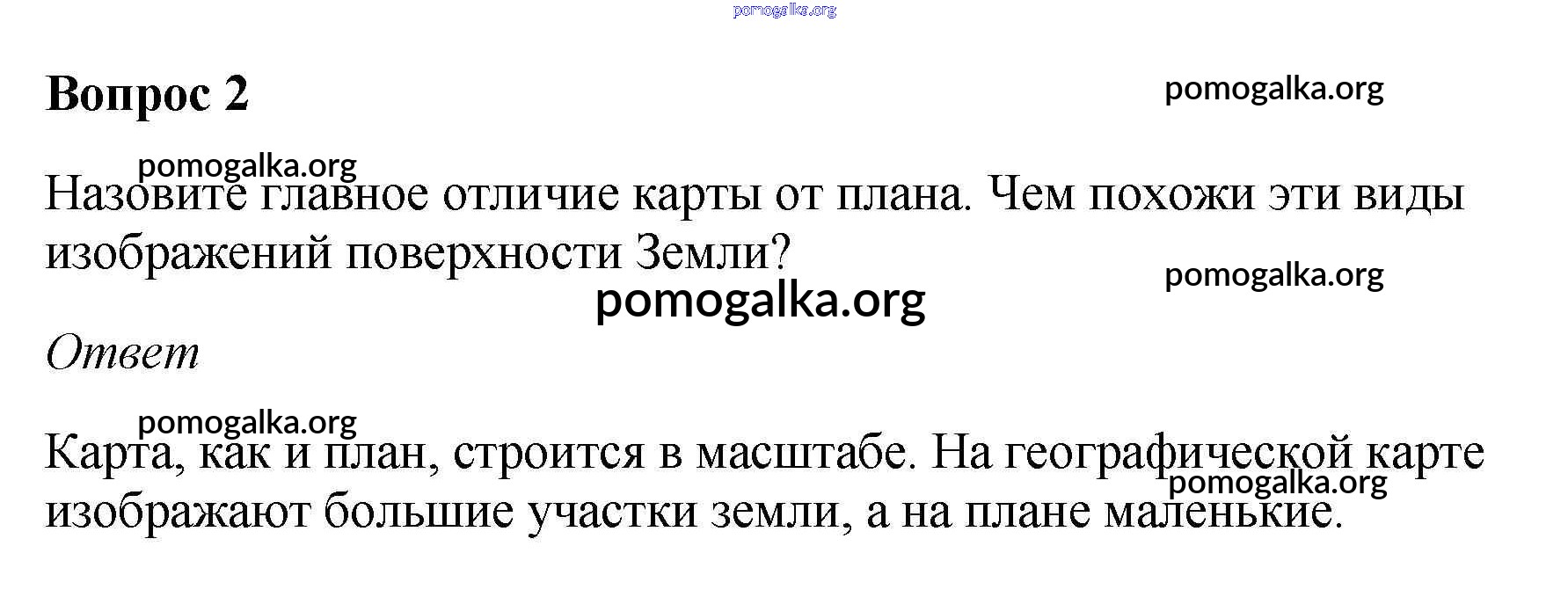 Вопрос 2

Назовите главное отличие карты от плана. Чем похожи эти виды изображений поверхности Земли?

Ответ

Карта, как и план, строится в масштабе. На географической карте изображают большие участки земли, а на плане маленькие.

pomogalka.org